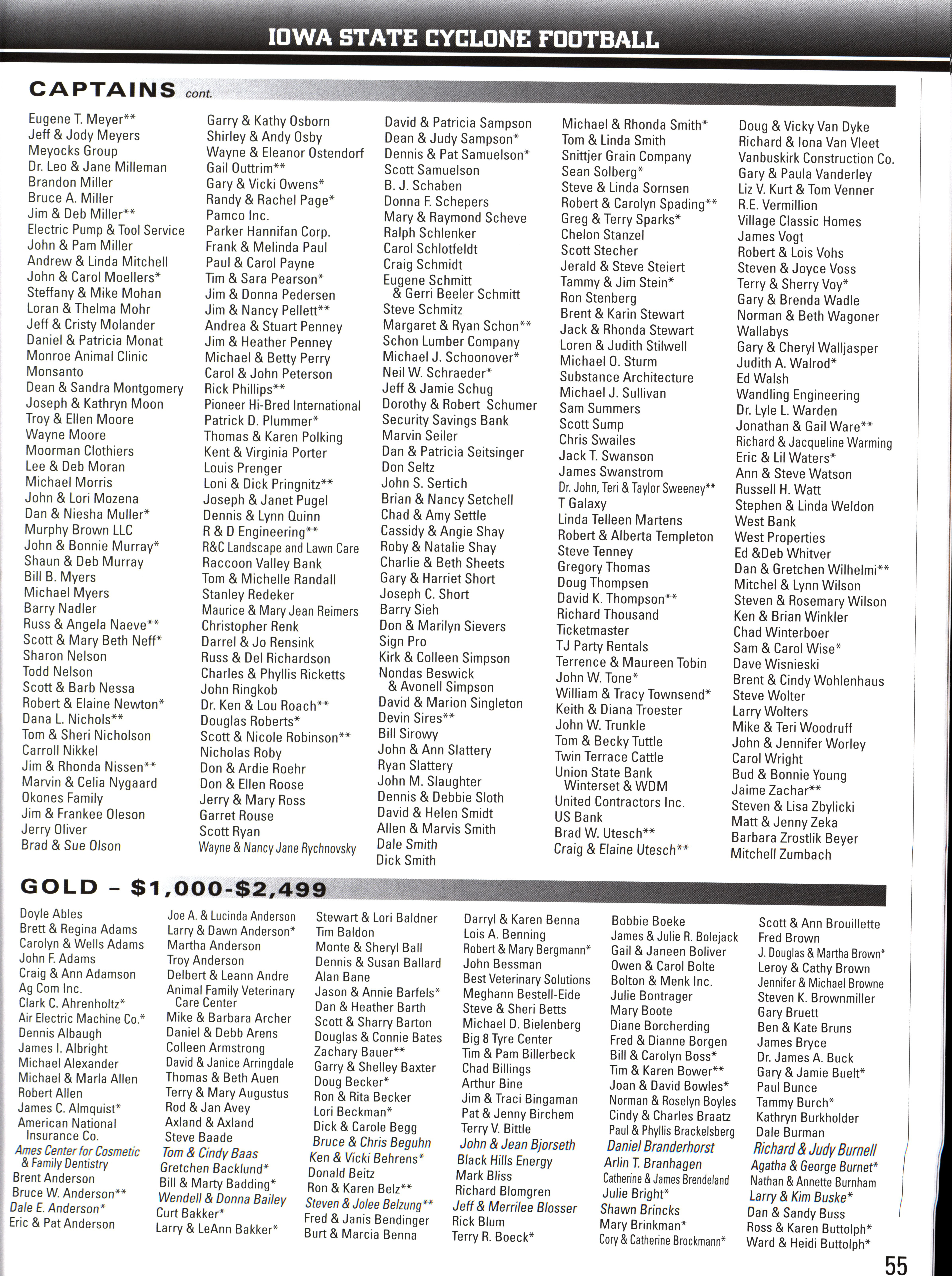 IOWA STATE CYCLONE FOOTBALL

CAPTAINS cont.

Eugene T. Meyer**
Jeff & Jody Meyers
Meyocks Group
Dr. Leo & Jane Milleman
Brandon Miller
Bruce A. Miller
Jim & Deb Miller**
Electric Pump & Tool Service
John & Pam Miller
Andrew & Linda Mitchell
John & Carol Moellers*
Steffany & Mike Mohan
Loran & Thelma Mohr
Jeff & Cristy Molander
Daniel & Patricia Monat
Monroe Animal Clinic
Monsanto
Dean & Sandra Montgomery
Joseph & Kathryn Moon
Troy & Ellen Moore
Wayne Moore
Moorman Clothiers
Lee & Deb Moran
Michael Morris
John & Lori Mozena
Dan & Niesha Muller*
Murphy Brown LLC
John & Bonnie Murray*
Shaun & Deb Murray
Bill B. Myers
Michael Myers
Barry Nadler
Russ & Angela Naeve**
Scott & Mary Beth Neff*
Sharon Nelson
Todd Nelson
Scott & Barb Nessa
Robert & Elaine Newton*
Dana L. Nichols**
Tom & Sheri Nicholson
Carroll Nikkel
Jim & Rhonda Nissen**
Marvin & Celia Nygaard
Okones Family
Jim & Frankee Oleson
Jerry Oliver
Brad & Sue Olson

Garry & Kathy Osborn
Shirley & Andy Osby
Wayne & Eleanor Ostendorf
Gail Outtrim**
Gary & Vicki Owens*
Randy & Rachel Page*
Pamco Inc.
Parker Hannifan Corp.
Frank & Melinda Paul
Paul & Carol Payne
Tim & Sara Pearson*
Jim & Donna Pedersen
Jim & Nancy Pellett**
Andrea & Stuart Penney
Jim & Heather Penney
Michael & Betty Perry
Carol & John Peterson
Rick Phillips**
Pioneer Hi-Bred International
Patrick D. Plummer*
Thomas & Karen Polking
Kent & Virginia Porter
Louis Prenger
Loni & Dick Pringnitz**
Joseph & Janet Pugel
Dennis & Lynn Quinn
R & D Engineering**
R&C Landscape and Lawn Care
Raccoon Valley Bank
Tom & Michelle Randall
Stanley Redeker
Maurice & Mary Jean Reimers
Christopher Renk
Darrel & Jo Rensink
Russ & Del Richardson
Charles & Phyllis Ricketts
John Ringkob
Dr. Ken & Lou Roach**
Douglas Roberts*
Scott & Nicole Robinson**
Nicholas Roby
Don & Ardie Roehr
Don & Ellen Roose
Jerry & Mary Ross
Garret Rouse
Scott Ryan
Wayne & Nancy Jane Rychnovsky

David & Patricia Sampson
Dean & Judy Sampson*
Dennis & Pat Samuelson*
Scott Samuelson
B. J. Schaben
Donna F. Schepers
Mary & Raymond Scheve
Ralph Schlenker
Carol Schlotfeldt
Craig Schmidt
Eugene Schmitt & Gerri Beeler Schmitt
Steve Schmitz
Margaret & Ryan Schon**
Schon Lumber Company
Michael J. Schoonover*
Neil W. Schraeder*
Jeff & Jamie Schug
Dorothy & Robert Schumer
Security Savings Bank
Marvin Seiler
Dan & Patricia Seitsinger
Don Seltz
John S. Sertich
Brian & Nancy Setchell
Chad & Amy Settle
Cassidy & Angie Shay
Roby & Natalie Shay
Charlie & Beth Sheets
Gary & Harriet Short
Joseph C. Short
Barry Sieh
Don & Marilyn Sievers
Sign Pro
Kirk & Colleen Simpson
Nondas Beswick & Avonell Simpson
David & Marion Singleton
Devin Sires**
Bill Sirowy
John & Ann Slattery
Ryan Slattery
John M. Slaughter
Dennis & Debbie Sloth
David & Helen Smidt
Allen & Marvis Smith
Dale Smith
Dick Smith

Michael & Rhonda Smith*
Tom & Linda Smith
Snittjer Grain Company
Sean Solberg*
Steve & Linda Sornsen
Robert & Carolyn Spading**
Greg & Terry Sparks*
Chelon Stanzel
Scott Stecher
Jerald & Steve Steiert
Tammy & Jim Stein*
Ron Stenberg
Brent & Karin Stewart
Jack & Rhonda Stewart
Loren & Judith Stilwell
Michael O. Sturm
Substance Architecture
Michael J. Sullivan
Sam Summers
Scott Sump
Chris Swailes
Jack T. Swanson
James Swanstrom
Dr. John, Teri & Taylor Sweeney**
T Galaxy
Linda Telleen Martens
Robert & Alberta Templeton
Steve Tenney
Gregory Thomas
Doug Thompsen
David K. Thompson**
Richard Thousand
Ticketmaster
TJ Party Rentals
Terrence & Maureen Tobin
John W. Tone*
William & Tracy Townsend*
Keith & Diana Troester
John W. Trunkle
Tom & Becky Tuttle
Twin Terrace Cattle
Union State Bank Winterset & WDM
United Contractors Inc.
US Bank
Brad W. Utesch**
Craig & Elaine Utesch**

Doug & Vicky Van Dyke
Richard & Iona Van Vleet
Vanbuskirk Construction Co.
Gary & Paula Vanderley
Liz V. Kurt & Tom Venner
R.E. Vermillion
Village Classic Homes
James Vogt
Robert & Lois Vohs
Steven & Joyce Voss
Terry & Sherry Voy*
Gary & Brenda Wadle
Norman & Beth Wagoner
Wallabys
Gary & Cheryl Walljasper
Judith A. Walrod*
Ed Walsh
Wandling Engineering
Dr. Lyle L. Warden
Jonathan & Gail Ware**
Richard & Jacqueline Warming
Eric & Lil Waters*
Ann & Steve Watson
Russell H. Watt
Stephen & Linda Weldon
West Bank
West Properties
Ed &Deb Whitver
Dan & Gretchen Wilhelmi**
Mitchel & Lynn Wilson
Steven & Rosemary Wilson
Ken & Brian Winkler
Chad Winterboer
Sam & Carol Wise*
Dave Wisnieski
Brent & Cindy Wohlenhaus
Steve Wolter
Larry Wolters
Mike & Teri Woodruff
John & Jennifer Worley
Carol Wright
Bud & Bonnie Young
Jaime Zachar**
Steven & Lisa Zbylicki
Matt & Jenny Zeka
Barbara Zrostlik Beyer
Mitchell Zumbach

GOLD – $1,000-$2,499

Doyle Ables
Brett & Regina Adams
Carolyn & Wells Adams
John F. Adams
Craig & Ann Adamson
Ag Com Inc.
Clark C. Ahrenholtz*
Air Electric Machine Co.*
Dennis Albaugh
James I. Albright
Michael Alexander
Michael & Marla Allen
Robert Allen
James C. Almquist*
American National Insurance Co.
Ames Center for Cosmetic & Family Dentistry
Brent Anderson
Bruce W. Anderson**
Dale E. Anderson*
Eric & Pat Anderson

Joe A. & Lucinda Anderson
Larry & Dawn Anderson*
Martha Anderson
Troy Anderson
Delbert & Leann Andre
Animal Family Veterinary Care Center
Mike & Barbara Archer
Daniel & Debb Arens
Colleen Armstrong
David & Janice Arringdale
Thomas & Beth Auen
Terry & Mary Augustus
Rod & Jan Avey
Axland & Axland
Steve Baade
Tom & Cindy Baas
Gretchen Backlund*
Bill & Marty Badding*
Wendell & Donna Bailey
Curt Bakker*
Larry & LeAnn Bakker*

Stewart & Lori Baldner
Tim Baldon
Monte & Sheryl Ball
Dennis & Susan Ballard
Alan Bane
Jason & Annie Barfels*
Dan & Heather Barth
Scott & Sharry Barton
Douglas & Connie Bates
Zachary Bauer**
Garry & Shelley Baxter
Doug Becker*
Ron & Rita Becker
Lori Beckman*
Dick & Carole Begg
Bruce & Chris Beguhn
Ken & Vicki Behrens*
Donald Beitz
Ron & Karen Belz**
Steven & Jolee Belzung**
Fred & Janis Bendinger
Burt & Marcia Benna

Darryl & Karen Benna
Lois A. Benning
Robert & Mary Bergmann*
John Bessman
Best Veterinary Solutions
Meghann Bestell-Eide
Steve & Sheri Betts
Michael D. Bielenberg
Big 8 Tyre Center
Tim & Pam Billerbeck
Chad Billings
Arthur Bine
Jim & Traci Bingaman
Pat & Jenny Birchem
Terry V. Bittle
John & Jean Bjorseth
Black Hills Energy
Mark Bliss
Richard Blomgren
Jeff & Merrilee Blosser
Rick Blum
Terry R. Boeck*

Bobbie Boeke
James & Julie R. Bolejack
Gail & Janeen Boliver
Owen & Carol Bolte
Bolton & Menk Inc.
Julie Bontrager
Mary Boote
Diane Borcherding
Fred & Dianne Borgen
Bill & Carolyn Boss*
Tim & Karen Bower**
Joan & David Bowles*
Norman & Roselyn Boyles
Cindy & Charles Braatz
Paul & Phyllis Brackelsberg
Daniel Branderhorst
Arlin T. Branhagen
Catherine & James Brendeland
Julie Bright*
Shawn Brincks
Mary Brinkman*
Cory & Catherine Brockmann*

Scott & Ann Brouillette
Fred Brown
J. Douglas & Martha Brown*
Leroy & Cathy Brown
Jennifer & Michael Browne
Steven K. Brownmiller
Gary Bruett
Ben & Kate Bruns
James Bryce
Dr. James A. Buck
Gary & Jamie Buelt*
Paul Bunce
Tammy Burch*
Kathryn Burkholder
Dale Burman
Richard & Judy Burnell
Agatha & George Burnet*
Nathan & Annette Burnham
Larry & Kim Buske*
Dan & Sandy Buss
Ross & Karen Buttolph*
Ward & Heidi Buttolph*

55